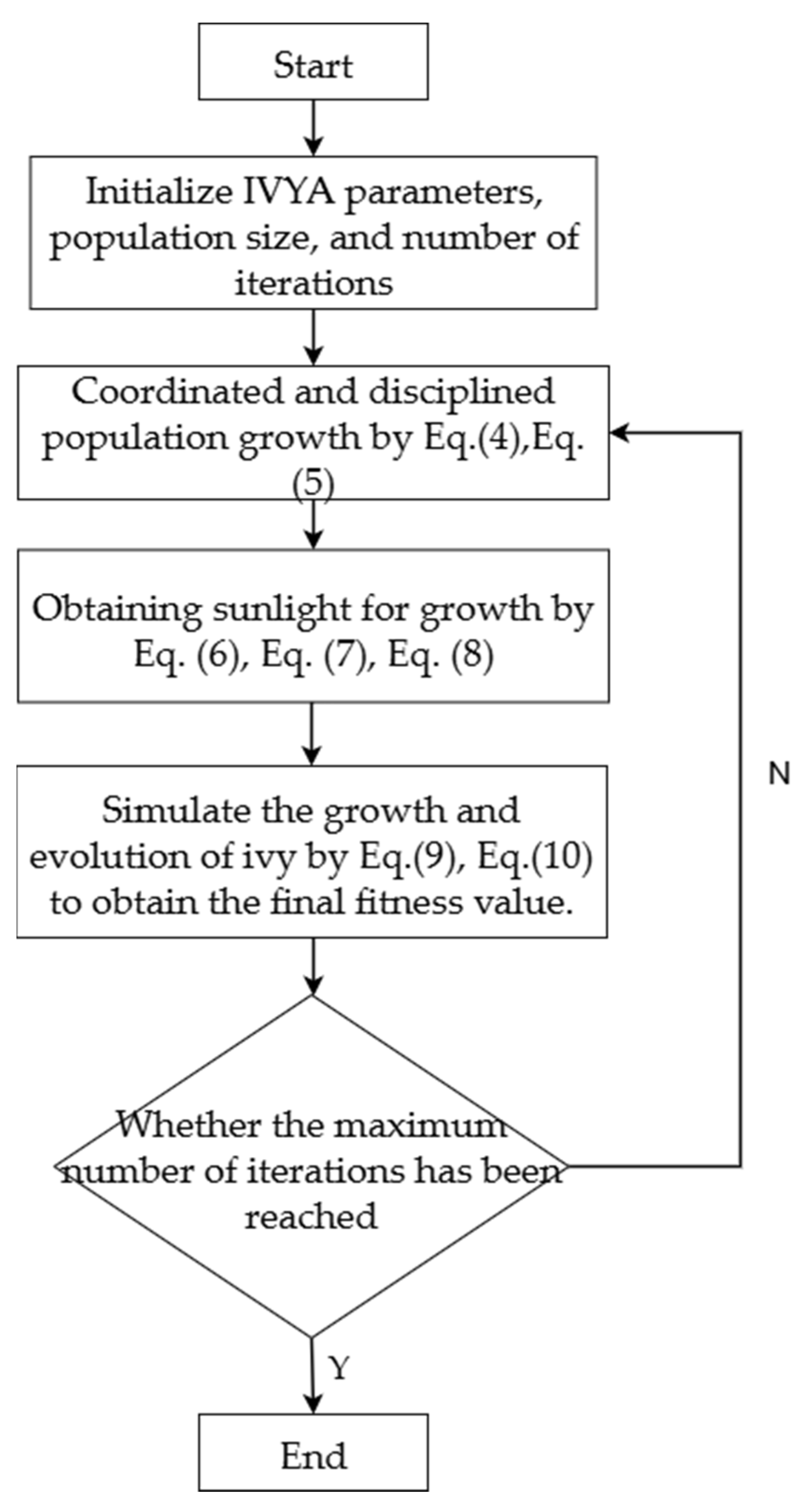 Start

Initialize IVYA parameters, population size, and number of iterations

Coordinated and disciplined population growth by Eq.(4),Eq.(5)

Obtaining sunlight for growth by Eq. (6), Eq. (7), Eq. (8)

Simulate the growth and evolution of ivy by Eq.(9), Eq.(10) to obtain the final fitness value.

Whether the maximum number of iterations has been reached

N

Y

End